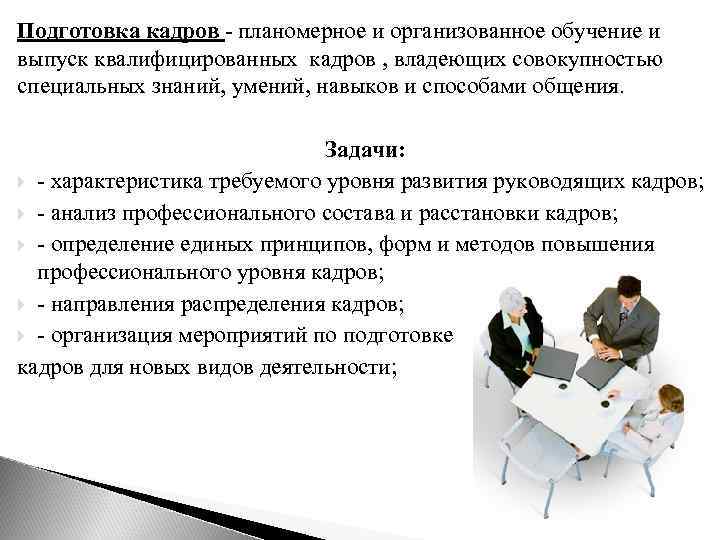 Подготовка кадров - планомерное и организованное обучение и выпуск квалифицированных кадров , владеющих совокупностью специальных знаний, умений, навыков и способами общения.

Задачи:

- характеристика требуемого уровня развития руководящих кадров;
- анализ профессионального состава и расстановки кадров;
- определение единых принципов, форм и методов повышения профессионального уровня кадров;
- направления распределения кадров;
- организация мероприятий по подготовке кадров для новых видов деятельности;